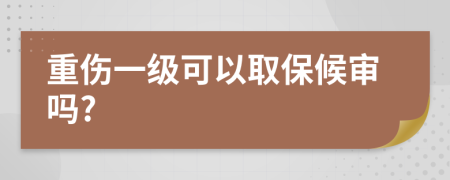 重伤一级可以取保候审吗?